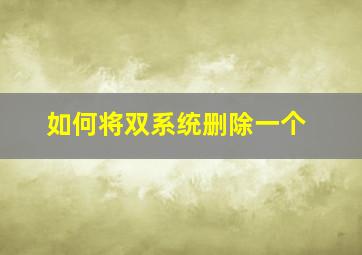 如何将双系统删除一个